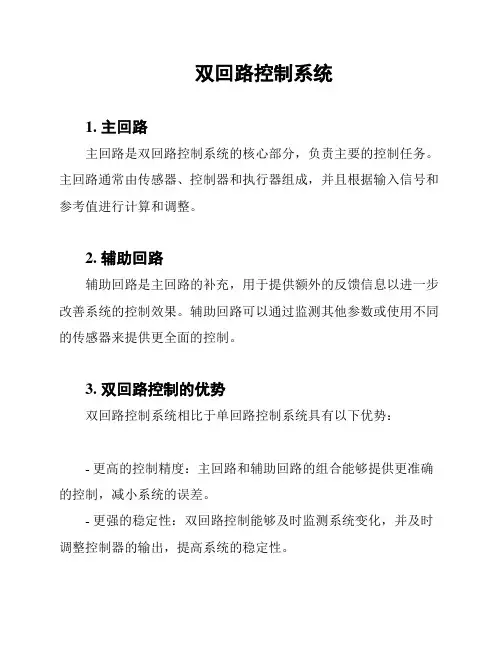 双回路控制系统

1. 主回路

主回路是双回路控制系统的核心部分，负责主要的控制任务。主回路通常由传感器、控制器和执行器组成，并且根据输入信号和参考值进行计算和调整。

2. 辅助回路

辅助回路是主回路的补充，用于提供额外的反馈信息以进一步改善系统的控制效果。辅助回路可以通过监测其他参数或使用不同的传感器来提供更全面的控制。

3. 双回路控制的优势

双回路控制系统相比于单回路控制系统具有以下优势：

- 更高的控制精度：主回路和辅助回路的组合能够提供更准确的控制，减小系统的误差。

- 更强的稳定性：双回路控制能够及时监测系统变化，并及时调整控制器的输出，提高系统的稳定性。